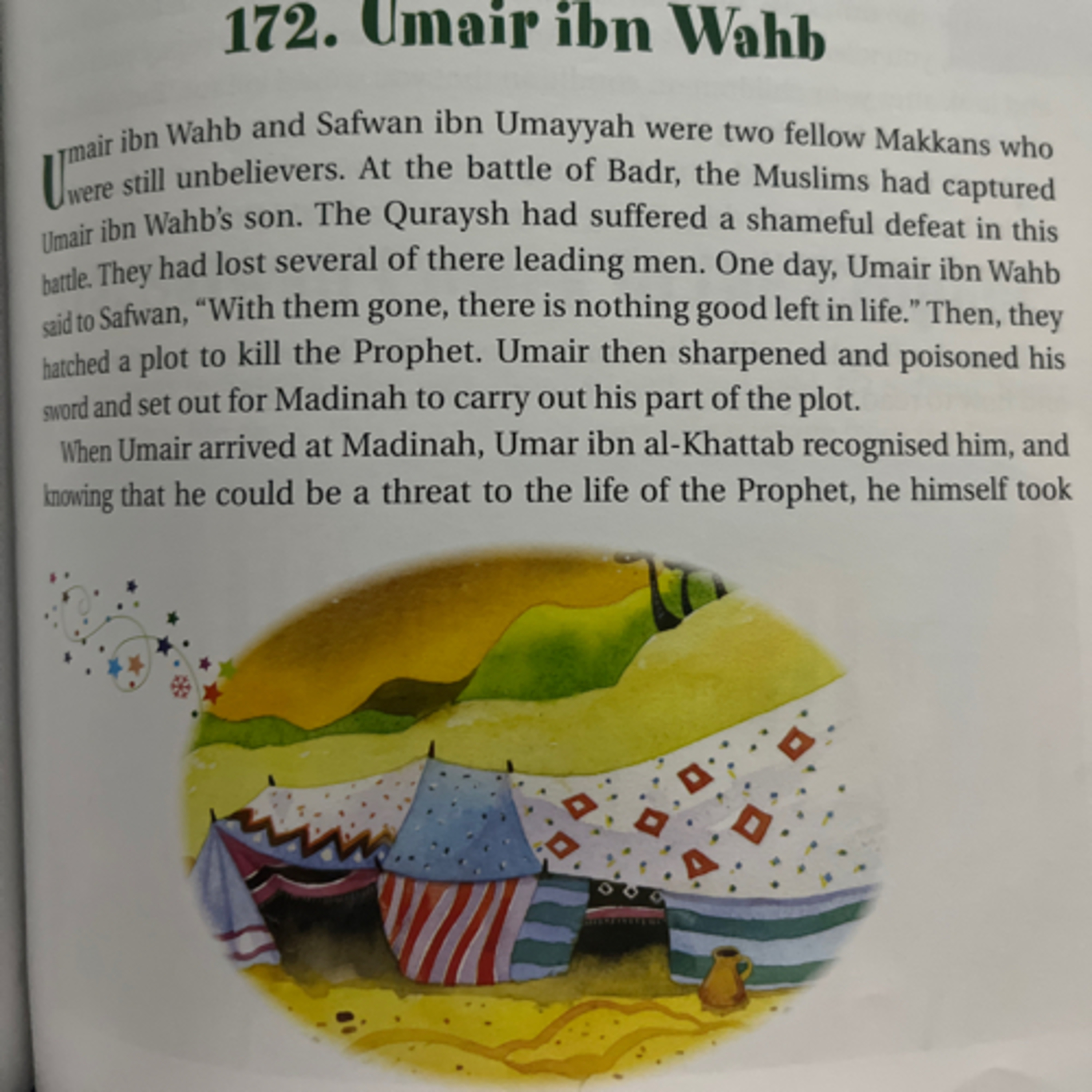 172. Umair ibn Wahb

Umair ibn Wahb and Safwan ibn Umayyah were two fellow Makkans who were still unbelievers. At the battle of Badr, the Muslims had captured Umair ibn Wahb's son. The Quraysh had suffered a shameful defeat in this battle. They had lost several of there leading men. One day, Umair ibn Wahb said to Safwan, "With them gone, there is nothing good left in life." Then, they hatched a plot to kill the Prophet. Umair then sharpened and poisoned his sword and set out for Madinah to carry out his part of the plot.

When Umair arrived at Madinah, Umar ibn al-Khattab recognised him, and knowing that he could be a threat to the life of the Prophet, he himself took